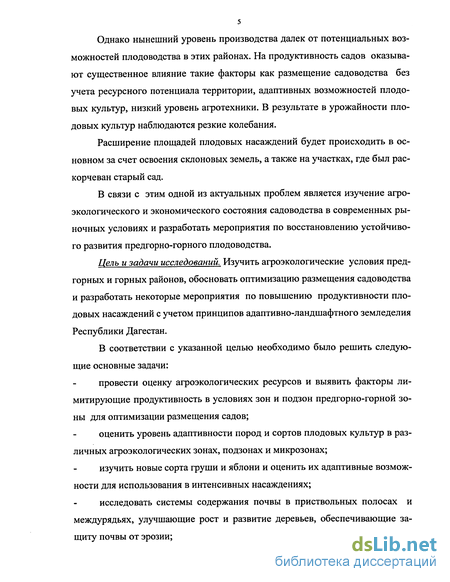 5

Однако нынешний уровень производства далек от потенциальных возможностей плодоводства в этих районах. На продуктивность садов оказывают существенное влияние такие факторы как размещение садоводства без учета ресурсного потенциала территории, адаптивных возможностей плодовых культур, низкий уровень агротехники. В результате в урожайности плодовых культур наблюдаются резкие колебания.

Расширение площадей плодовых насаждений будет происходить в основном за счет освоения склоновых земель, а также на участках, где был раскорчеван старый сад.

В связи с этим одной из актуальных проблем является изучение агроэкологического и экономического состояния садоводства в современных рыночных условиях и разработать мероприятия по восстановлению устойчивого развития предгорно-горного плодоводства.

Цель и задачи исследований. Изучить агроэкологические условия предгорных и горных районов, обосновать оптимизацию размещения садоводства и разработать некоторые мероприятия по повышению продуктивности плодовых насаждений с учетом принципов адаптивно-ландшафтного земледелия Республики Дагестан.

В соответствии с указанной целью необходимо было решить следующие основные задачи:

- провести оценку агроэкологических ресурсов и выявить факторы лимитирующие продуктивность в условиях зон и подзон предгорно-горной зоны для оптимизации размещения садов;

- оценить уровень адаптивности пород и сортов плодовых культур в различных агроэкологических зонах, подзонах и микрозонах;

- изучить новые сорта груши и яблони и оценить их адаптивные возможности для использования в интенсивных насаждениях;

- исследовать системы содержания почвы в приствольных полосах и междурядьях, улучшающие рост и развитие деревьев, обеспечивающие защиту почвы от эрозии;

dsLib.net
библиотека диссертаций